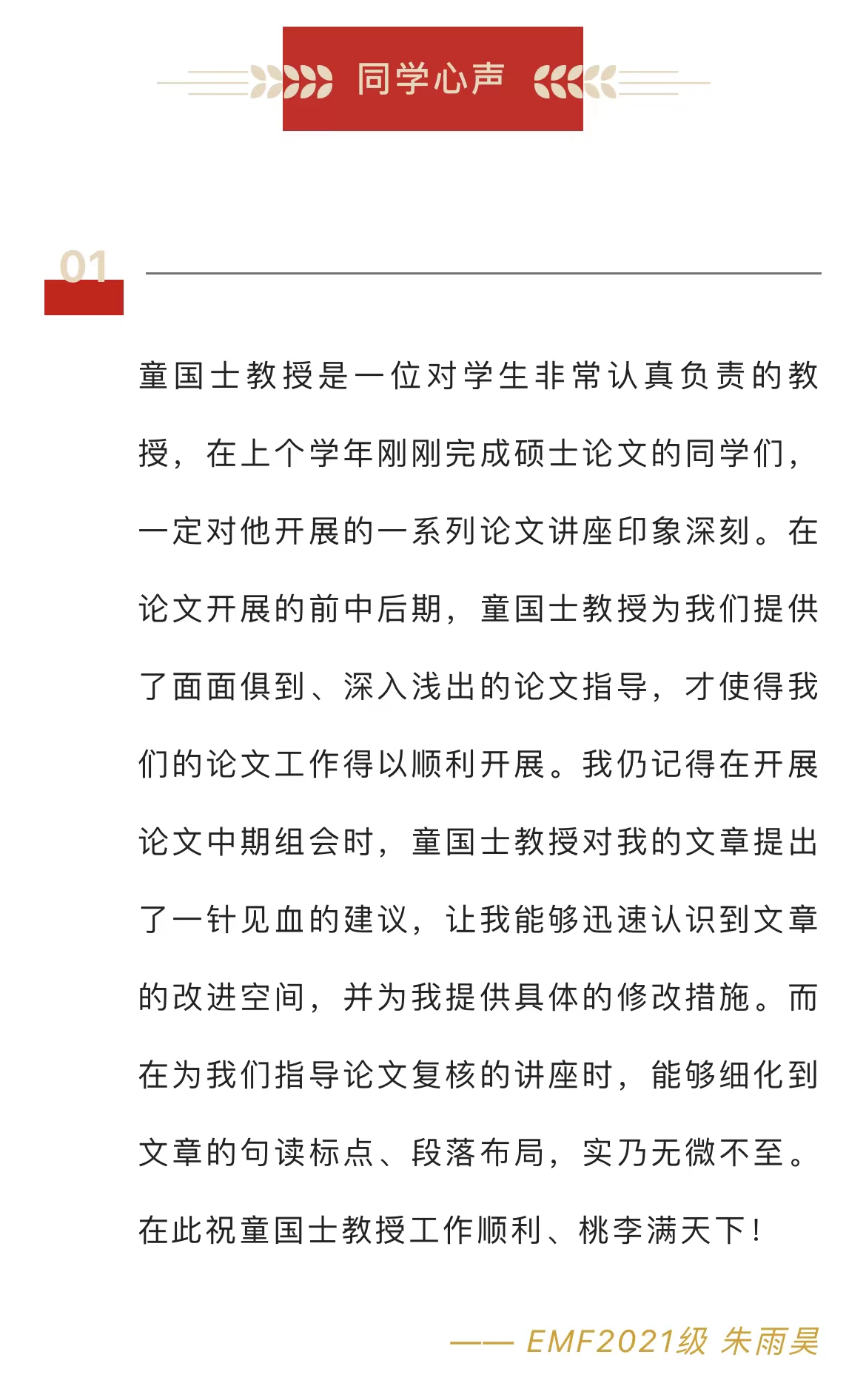 同学心声

01

童国士教授是一位对学生非常认真负责的教授，在上个学年刚刚完成硕士论文的同学们，一定对他开展的一系列论文讲座印象深刻。在论文开展的前中后期，童国士教授为我们提供了面面俱到、深入浅出的论文指导，才使得我们的论文工作得以顺利开展。我仍记得在开展论文中期组会时，童国士教授对我的文章提出了一针见血的建议，让我能够迅速认识到文章的改进空间，并为我提供具体的修改措施。而在为我们指导论文复核的讲座时，能够细化到文章的句读标点、段落布局，实乃无微不至。在此祝童国士教授工作顺利、桃李满天下！

—— EMF2021级 朱雨昊